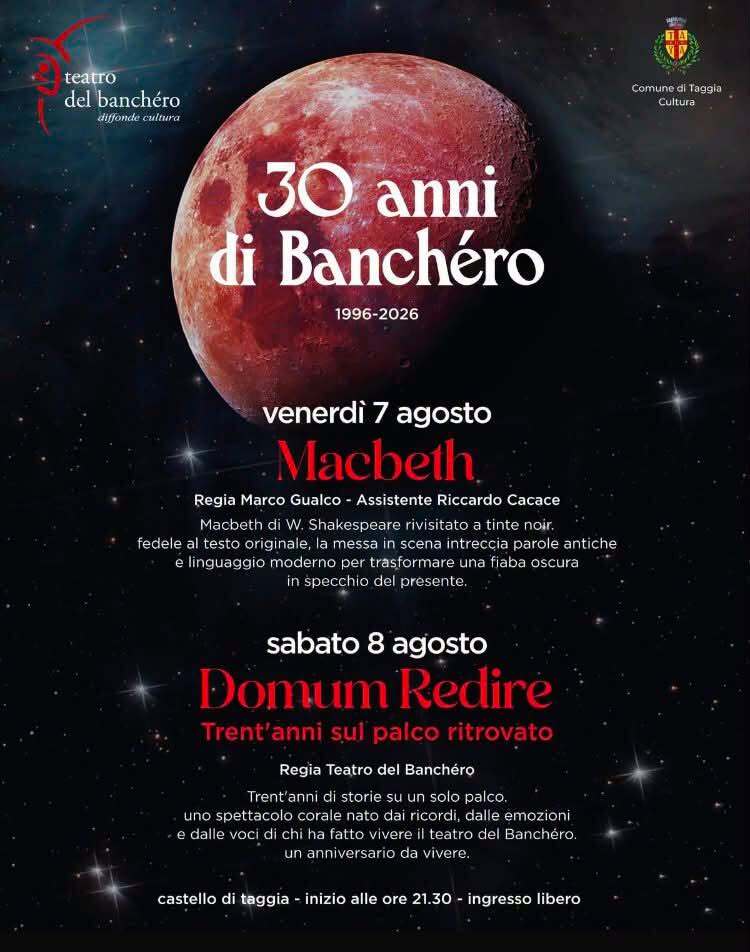 teatro del banchéro
diffonde cultura

Comune di Taggia
Cultura

30 anni di Banchéro
1996-2026

venerdì 7 agosto
Macbeth
Regia Marco Gualco - Assistente Riccardo Cacace
Macbeth di W. Shakespeare rivisitato a tinte noir. fedele al testo originale, la messa in scena intreccia parole antiche e linguaggio moderno per trasformare una fiaba oscura in specchio del presente.

sabato 8 agosto
Domum Redire
Trent'anni sul palco ritrovato
Regia Teatro del Banchéro
Trent'anni di storie su un solo palco. uno spettacolo corale nato dai ricordi, dalle emozioni e dalle voci di chi ha fatto vivere il teatro del Banchéro. un anniversario da vivere.

castello di taggia - inizio alle ore 21.30 - ingresso libero